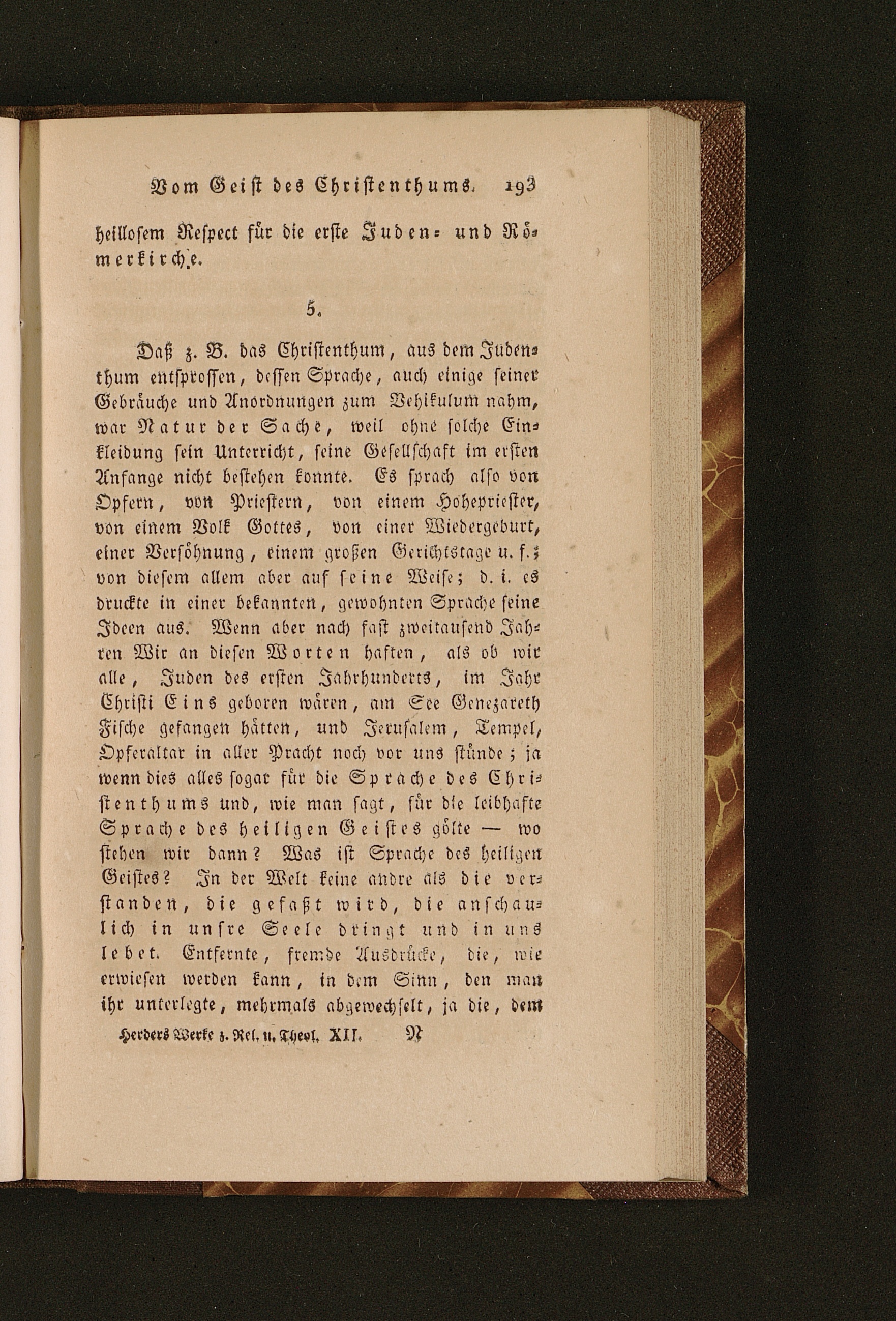 Vom Geist des Christenthums. 193

heillosem Respect für die erste Juden- und Römerkirche.

5.

Daß z. B. das Christenthum, aus dem Judenthum entsprossen, dessen Sprache, auch einige seiner Gebräuche und Anordnungen zum Vehikulum nahm, war Natur der Sache, weil ohne solche Einkleidung sein Unterricht, seine Gesellschaft im ersten Anfange nicht bestehen konnte. Es sprach also von Opfern, von Priestern, von einem Hohepriester, von einem Volk Gottes, von einer Wiedergeburt, einer Versöhnung, einem großen Gerichtstage u. f.; von diesem allem aber auf seine Weise; d. i. es druckte in einer bekannten, gewohnten Sprache seine Ideen aus. Wenn aber nach fast zweitausend Jahren Wir an diesen Worten haften, als ob wir alle, Juden des ersten Jahrhunderts, im Jahr Christi Eins geboren wären, am See Genezareth Fische gefangen hätten, und Jerusalem, Tempel, Opferaltar in aller Pracht noch vor uns stünde; ja wenn dies alles sogar für die Sprache des Christenthums und, wie man sagt, für die leibhafte Sprache des heiligen Geistes gölte — wo stehen wir dann? Was ist Sprache des heiligen Geistes? In der Welt keine andre als die verstanden, die gefaßt wird, die anschaulich in unsre Seele dringt und in uns lebet. Entfernte, fremde Ausdrücke, die, wie erwiesen werden kann, in dem Sinn, den man ihr unterlegte, mehrmals abgewechselt, ja die, dem

Herders Werke z. Rel. u. Theol. XII. N